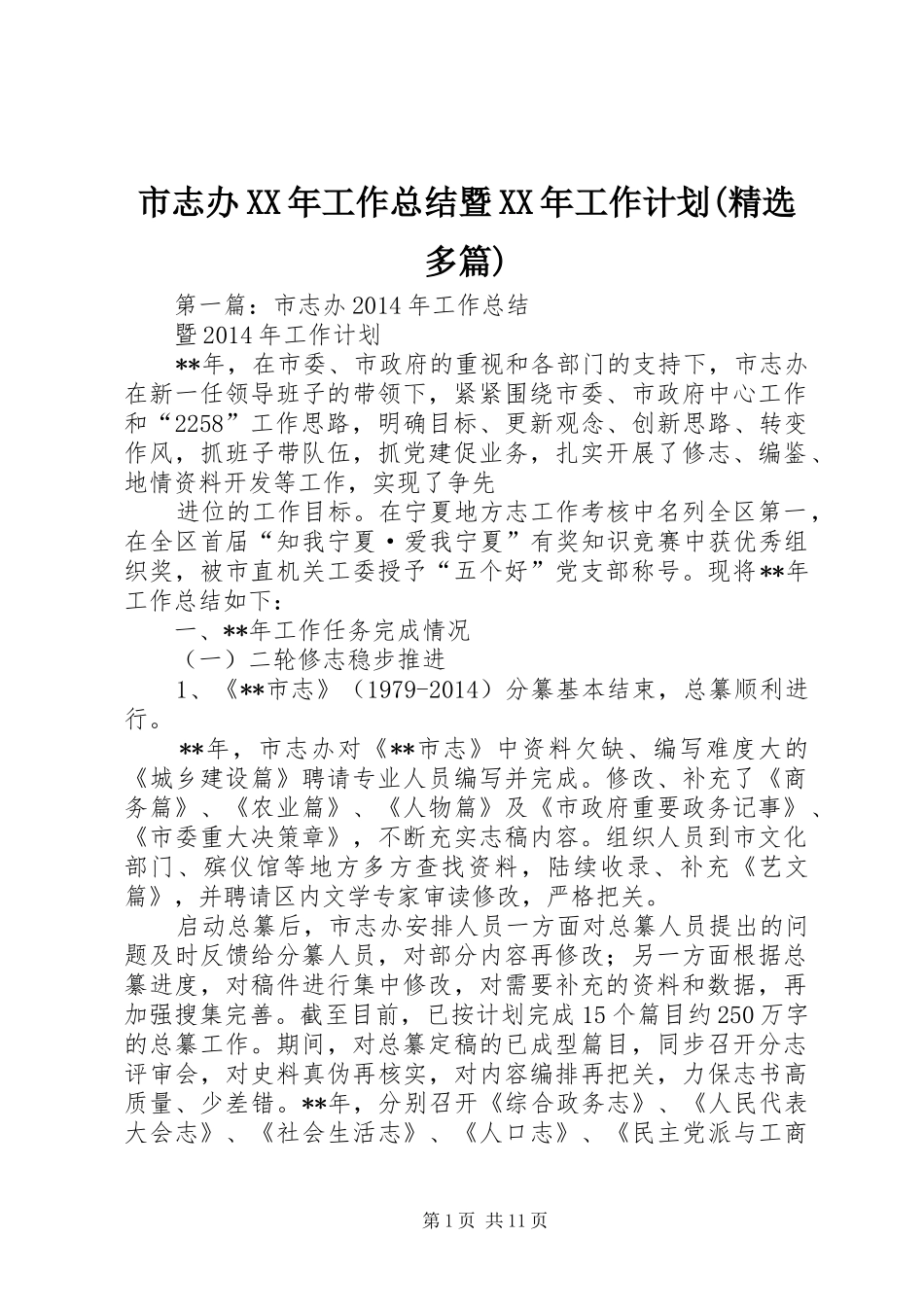 市志办XX年工作总结暨XX年工作计划(精选多篇)

第一篇：市志办2014年工作总结

暨2014年工作计划

**年，在市委、市政府的重视和各部门的支持下，市志办在新一任领导班子的带领下，紧紧围绕市委、市政府中心工作和“2258”工作思路，明确目标、更新观念、创新思路、转变作风，抓班子带队伍，抓党建促业务，扎实开展了修志、编鉴、地情资料开发等工作，实现了争先

进位的工作目标。在宁夏地方志工作考核中名列全区第一，在全区首届“知我宁夏·爱我宁夏”有奖知识竞赛中获优秀组织奖，被市直机关工委授予“五个好”党支部称号。现将**年工作总结如下：

一、**年工作任务完成情况

（一）二轮修志稳步推进

1、《**市志》（1979-2014）分纂基本结束，总纂顺利进行。

**年，市志办对《**市志》中资料欠缺、编写难度大的《城乡建设篇》聘请专业人员编写并完成。修改、补充了《商务篇》、《农业篇》、《人物篇》及《市政府重要政务记事》、《市委重大决策章》，不断充实志稿内容。组织人员到市文化部门、殡仪馆等地方多方查找资料，陆续收录、补充《艺文篇》，并聘请区内文学专家审读修改，严格把关。

启动总纂后，市志办安排人员一方面对总纂人员提出的问题及时反馈给分纂人员，对部分内容再修改；另一方面根据总纂进度，对稿件进行集中修改，对需要补充的资料和数据，再加强搜集完善。截至目前，已按计划完成15个篇目约250万字的总纂工作。期间，对总纂定稿的已成型篇目，同步召开分志评审会，对史料真伪再核实，对内容编排再把关，力保志书高质量、少差错。**年，分别召开《综合政务志》、《人民代表大会志》、《社会生活志》、《人口志》、《民主党派与工商

第1页 共11页